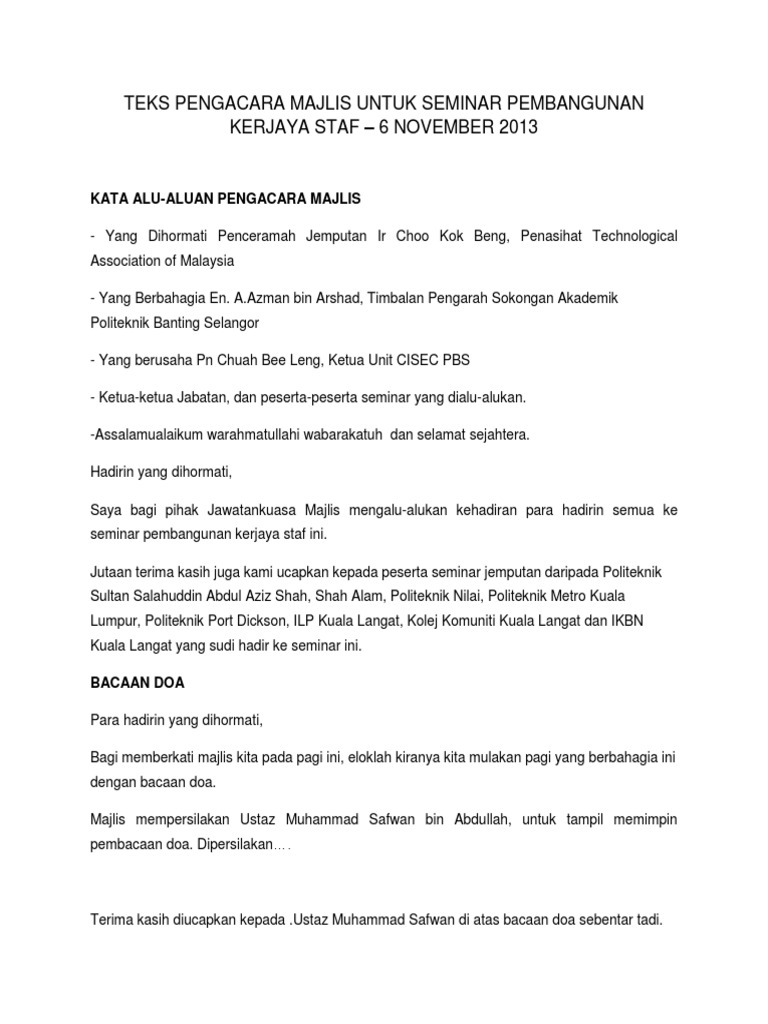 TEKS PENGACARA MAJLIS UNTUK SEMINAR PEMBANGUNAN KERJAYA STAF – 6 NOVEMBER 2013

KATA ALU-ALUAN PENGACARA MAJLIS

- Yang Dihormati Penceramah Jemputan Ir Choo Kok Beng, Penasihat Technological Association of Malaysia

- Yang Berbahagia En. A.Azman bin Arshad, Timbalan Pengarah Sokongan Akademik Politeknik Banting Selangor

- Yang berusaha Pn Chuah Bee Leng, Ketua Unit CISEC PBS

- Ketua-ketua Jabatan, dan peserta-peserta seminar yang dialu-alukan.

-Assalamualaikum warahmatullahi wabarakatuh dan selamat sejahtera.

Hadirin yang dihormati,

Saya bagi pihak Jawatankuasa Majlis mengalu-alukan kehadiran para hadirin semua ke seminar pembangunan kerjaya staf ini.

Jutaan terima kasih juga kami ucapkan kepada peserta seminar jemputan daripada Politeknik Sultan Salahuddin Abdul Aziz Shah, Shah Alam, Politeknik Nilai, Politeknik Metro Kuala Lumpur, Politeknik Port Dickson, ILP Kuala Langat, Kolej Komuniti Kuala Langat dan IKBN Kuala Langat yang sudi hadir ke seminar ini.

BACAAN DOA

Para hadirin yang dihormati,

Bagi memberkati majlis kita pada pagi ini, eloklah kiranya kita mulakan pagi yang berbahagia ini dengan bacaan doa.

Majlis mempersilakan Ustaz Muhammad Safwan bin Abdullah, untuk tampil memimpin pembacaan doa. Dipersilakan….

Terima kasih diucapkan kepada .Ustaz Muhammad Safwan di atas bacaan doa sebentar tadi.